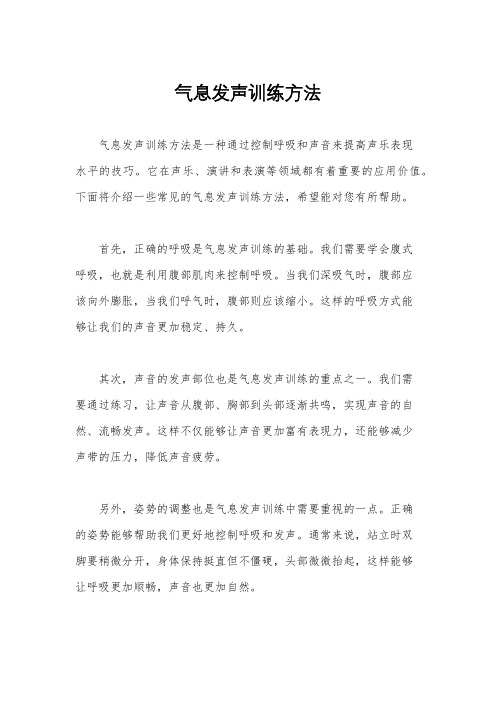 气息发声训练方法

气息发声训练方法是一种通过控制呼吸和声音来提高声乐表现水平的技巧。它在声乐、演讲和表演等领域都有着重要的应用价值。下面将介绍一些常见的气息发声训练方法，希望能对您有所帮助。

首先，正确的呼吸是气息发声训练的基础。我们需要学会腹式呼吸，也就是利用腹部肌肉来控制呼吸。当我们深吸气时，腹部应该向外膨胀，当我们呼气时，腹部则应该缩小。这样的呼吸方式能够让我们的声音更加稳定、持久。

其次，声音的发声部位也是气息发声训练的重点之一。我们需要通过练习，让声音从腹部、胸部到头部逐渐共鸣，实现声音的自然、流畅发声。这样不仅能够让声音更加富有表现力，还能够减少声带的压力，降低声音疲劳。

另外，姿势的调整也是气息发声训练中需要重视的一点。正确的姿势能够帮助我们更好地控制呼吸和发声。通常来说，站立时双脚要稍微分开，身体保持挺直但不僵硬，头部微微抬起，这样能够让呼吸更加顺畅，声音也更加自然。